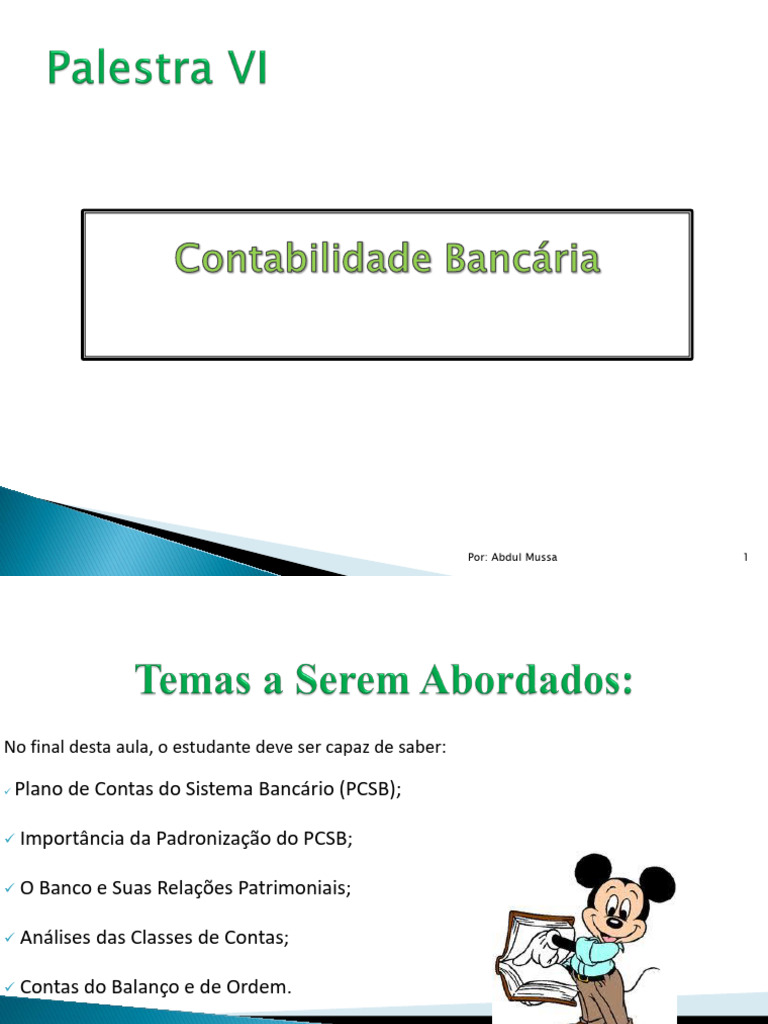 Palestra VI

Contabilidade Bancária

Por: Abdul Mussa

1

Temas a Serem Abordados:

No final desta aula, o estudante deve ser capaz de saber:

✓ Plano de Contas do Sistema Bancário (PCSB);

✓ Importância da Padronização do PCSB;

✓ O Banco e Suas Relações Patrimoniais;

✓ Análises das Classes de Contas;

✓ Contas do Balanço e de Ordem.